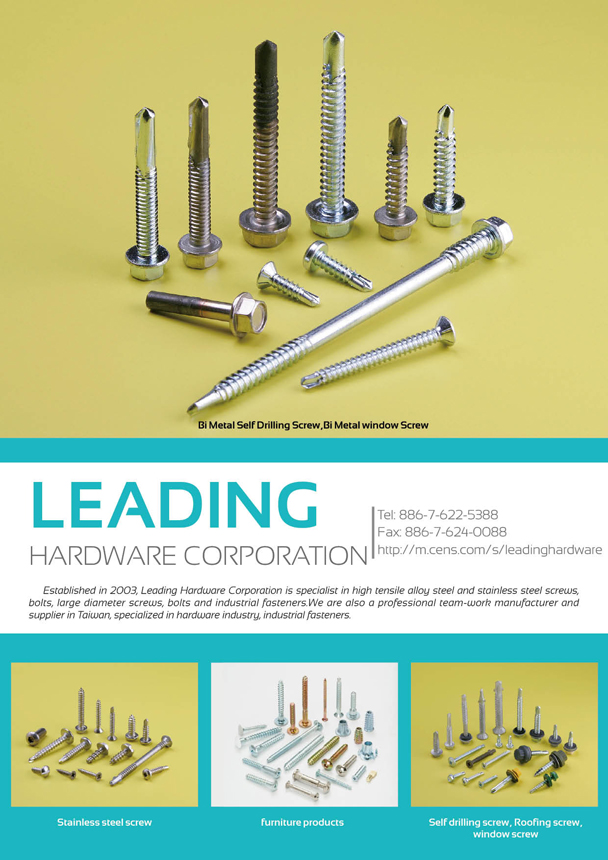 Bi Metal Self Drilling Screw,Bi Metal window Screw

LEADING
HARDWARE CORPORATION

Tel: 886-7-622-5388
Fax: 886-7-624-0088
http://m.cens.com/s/leadinghardware

Established in 2003, Leading Hardware Corporation is specialist in high tensile alloy steel and stainless steel screws, bolts, large diameter screws, bolts and industrial fasteners.We are also a professional team-work manufacturer and supplier in Taiwan, specialized in hardware industry, industrial fasteners.

Stainless steel screw

furniture products

Self drilling screw, Roofing screw, window screw